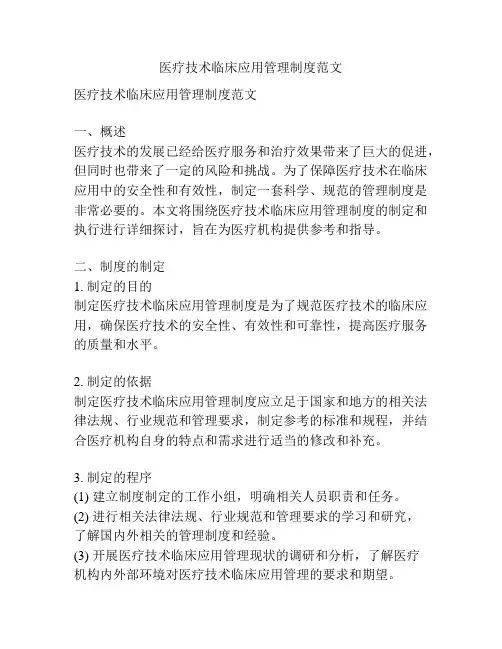 医疗技术临床应用管理制度范文

医疗技术临床应用管理制度范文

一、概述
医疗技术的发展已经给医疗服务和治疗效果带来了巨大的促进，但同时也带来了一定的风险和挑战。为了保障医疗技术在临床应用中的安全性和有效性，制定一套科学、规范的管理制度是非常必要的。本文将围绕医疗技术临床应用管理制度的制定和执行进行详细探讨，旨在为医疗机构提供参考和指导。

二、制度的制定
1. 制定的目的
制定医疗技术临床应用管理制度是为了规范医疗技术的临床应用，确保医疗技术的安全性、有效性和可靠性，提高医疗服务的质量和水平。

2. 制定的依据
制定医疗技术临床应用管理制度应立足于国家和地方的相关法律法规、行业规范和管理要求，制定参考的标准和规程，并结合医疗机构自身的特点和需求进行适当的修改和补充。

3. 制定的程序
(1) 建立制度制定的工作小组，明确相关人员职责和任务。
(2) 进行相关法律法规、行业规范和管理要求的学习和研究，了解国内外相关的管理制度和经验。
(3) 开展医疗技术临床应用管理现状的调研和分析，了解医疗机构内外部环境对医疗技术临床应用管理的要求和期望。